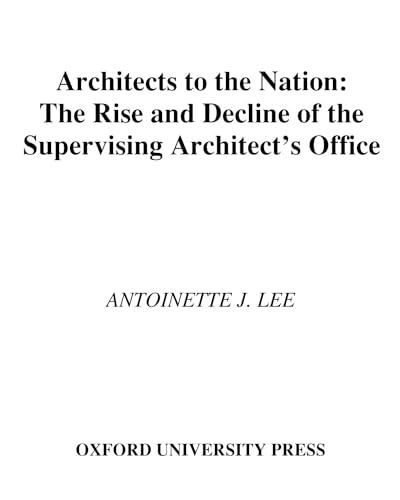 Architects to the Nation: The Rise and Decline of the Supervising Architect's Office

ANTOINETTE J. LEE

OXFORD UNIVERSITY PRESS